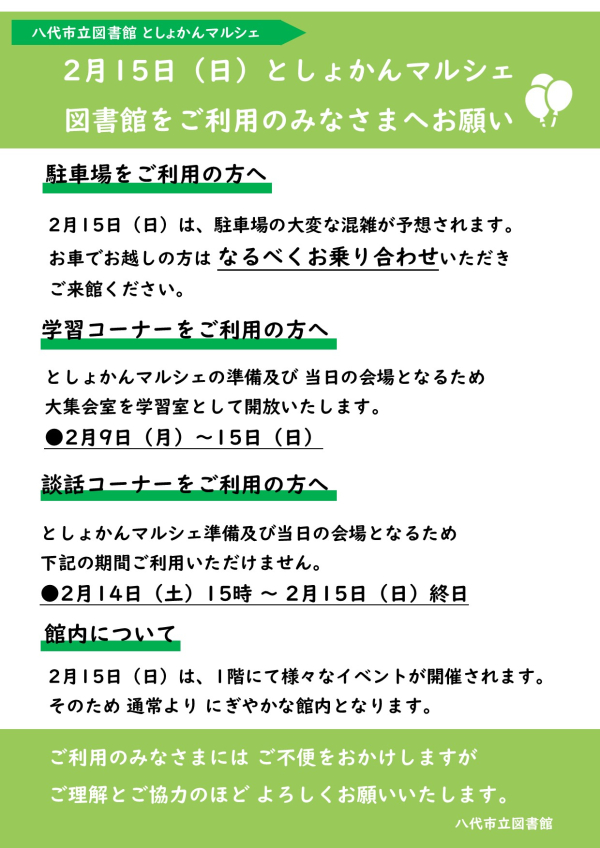 八代市立図書館 としょかんマルシェ

2月15日（日）としょかんマルシェ
図書館をご利用のみなさまへお願い

駐車場をご利用の方へ

2月15日（日）は、駐車場の大変な混雑が予想されます。
お車でお越しの方は なるべくお乗り合わせいただき
ご来館ください。

学習コーナーをご利用の方へ

としょかんマルシェの準備及び 当日の会場となるため
大集会室を学習室として開放いたします。
●2月9日（月）～15日（日）

談話コーナーをご利用の方へ

としょかんマルシェ準備及び当日の会場となるため
下記の期間ご利用いただけません。
●2月14日（土）15時 ～ 2月15日（日）終日

館内について

2月15日（日）は、1階にて様々なイベントが開催されます。
そのため 通常より にぎやかな館内となります。

ご利用のみなさまには ご不便をおかけしますが
ご理解とご協力のほど よろしくお願いいたします。

八代市立図書館